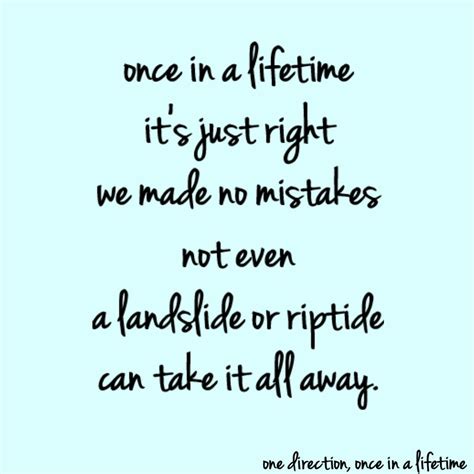 once in a lifetime
it's just right
we made no mistakes
not even
a landslide or riptide
can take it all away.

one direction, once in a lifetime